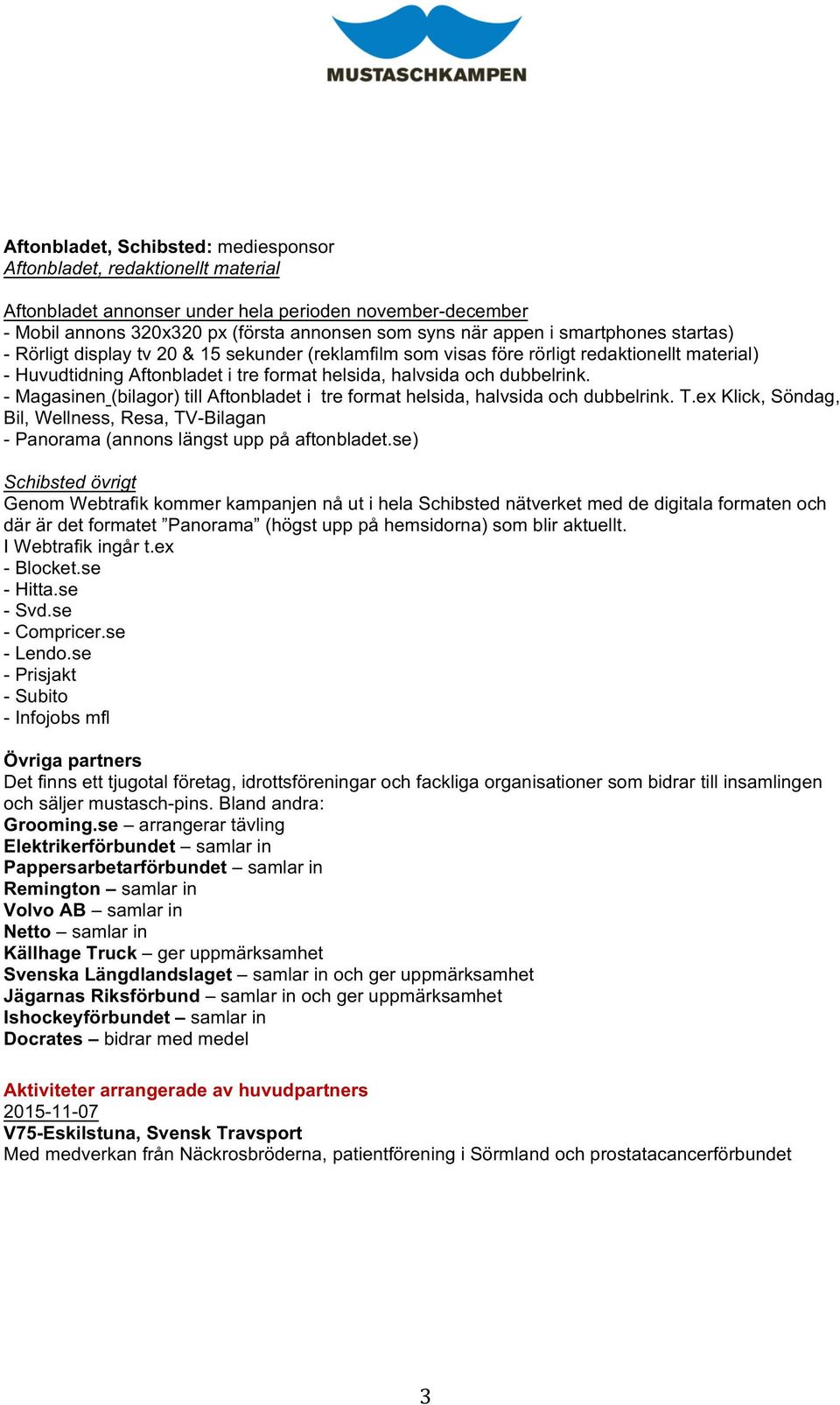 MUSTASCHKAMPEN

Aftonbladet, Schibsted: mediesponsor
Aftonbladet, redaktionellt material

Aftonbladet annonser under hela perioden november-december
- Mobil annons 320x320 px (första annonsen som syns när appen i smartphones startas)
- Rörligt display tv 20 & 15 sekunder (reklamfilm som visas före rörligt redaktionellt material)
- Huvudtidning Aftonbladet i tre format helsida, halvsida och dubbelrink.
- Magasinen (bilagor) till Aftonbladet i tre format helsida, halvsida och dubbelrink. T.ex Klick, Söndag, Bil, Wellness, Resa, TV-Bilagan
- Panorama (annons längst upp på aftonbladet.se)

Schibsted övrigt
Genom Webtrafik kommer kampanjen nå ut i hela Schibsted nätverket med de digitala formaten och där är det formatet ”Panorama” (högst upp på hemsidorna) som blir aktuellt.
I Webtrafik ingår t.ex
- Blocket.se
- Hitta.se
- Svd.se
- Compricer.se
- Lendo.se
- Prisjakt
- Subito
- Infojobs mfl

Övriga partners
Det finns ett tjugotal företag, idrottsföreningar och fackliga organisationer som bidrar till insamlingen och säljer mustasch-pins. Bland andra:
Grooming.se – arrangerar tävling
Elektrikerförbundet – samlar in
Pappersarbetarförbundet – samlar in
Remington – samlar in
Volvo AB – samlar in
Netto – samlar in
Källhage Truck – ger uppmärksamhet
Svenska Längdlandslaget – samlar in och ger uppmärksamhet
Jägarnas Riksförbund – samlar in och ger uppmärksamhet
Ishockeyförbundet – samlar in
Docrates – bidrar med medel

Aktiviteter arrangerade av huvudpartners
2015-11-07
V75-Eskilstuna, Svensk Travsport
Med medverkan från Näckrosbröderna, patientförening i Sörmland och prostatacancerförbundet

3